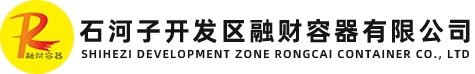 R
融财容器

石河子开发区融财容器有限公司
SHIHEZI DEVELOPMENT ZONE RONGCAI CONTAINER CO., LTD